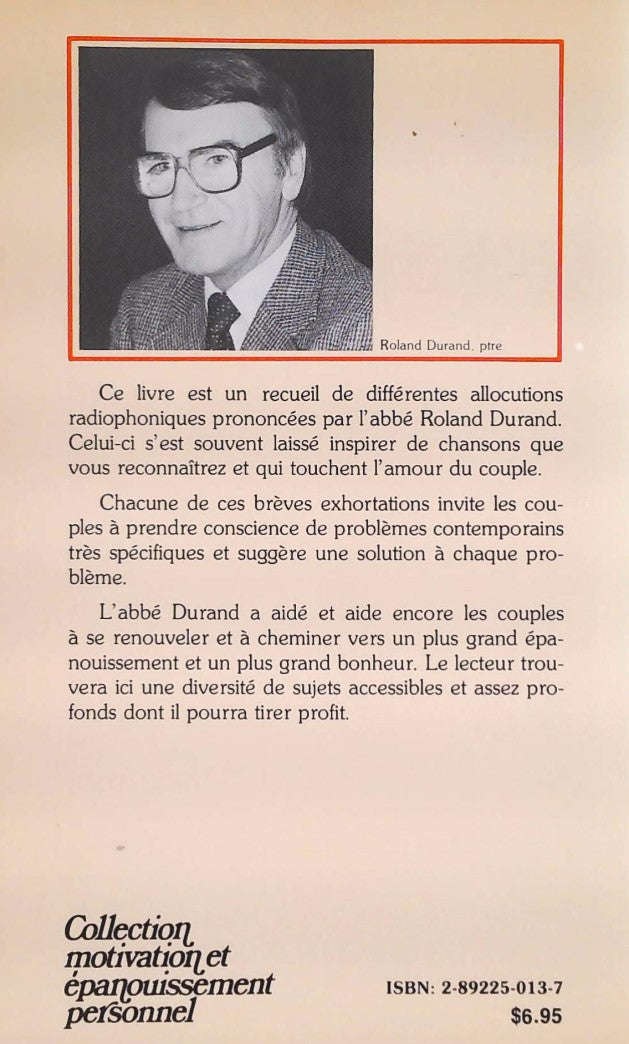 Roland Durand, ptre

Ce livre est un recueil de différentes allocutions radiophoniques prononcées par l'abbé Roland Durand. Celui-ci s'est souvent laissé inspirer de chansons que vous reconnaîtrez et qui touchent l'amour du couple.

Chacune de ces brèves exhortations invite les couples à prendre conscience de problèmes contemporains très spécifiques et suggère une solution à chaque problème.

L'abbé Durand a aidé et aide encore les couples à se renouveler et à cheminer vers un plus grand épanouissement et un plus grand bonheur. Le lecteur trouvera ici une diversité de sujets accessibles et assez profonds dont il pourra tirer profit.

Collection motivation et épanouissement personnel

ISBN: 2-89225-013-7
$6.95